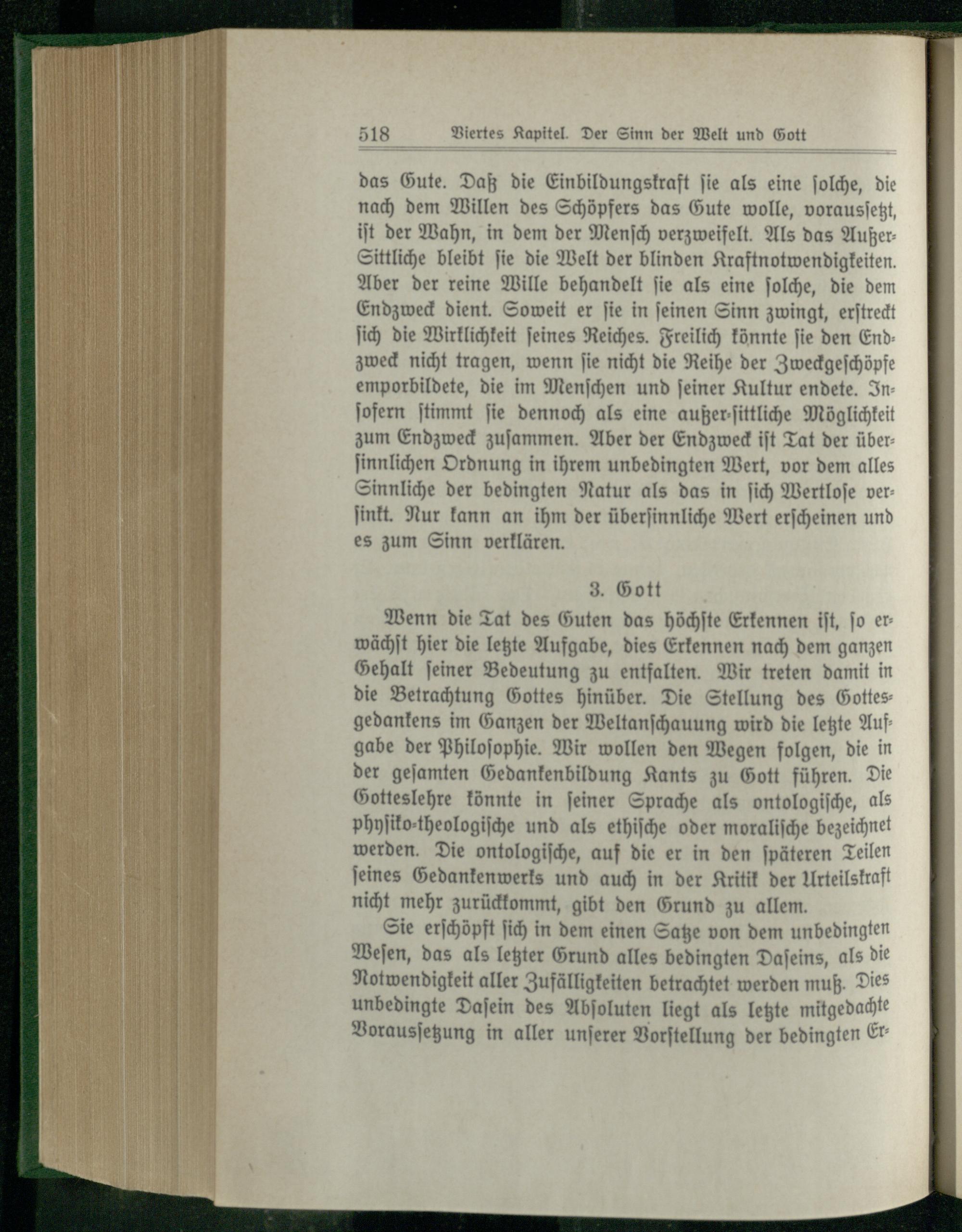 518 Viertes Kapitel. Der Sinn der Welt und Gott

das Gute. Daß die Einbildungskraft sie als eine solche, die nach dem Willen des Schöpfers das Gute wolle, voraussetzt, ist der Wahn, in dem der Mensch verzweifelt. Als das Außer-Sittliche bleibt sie die Welt der blinden Kraftnotwendigkeiten. Aber der reine Wille behandelt sie als eine solche, die dem Endzweck dient. Soweit er sie in seinen Sinn zwingt, erstreckt sich die Wirklichkeit seines Reiches. Freilich könnte sie den Endzweck nicht tragen, wenn sie nicht die Reihe der Zweckgeschöpfe emporbildete, die im Menschen und seiner Kultur endete. Insofern stimmt sie dennoch als eine außer-sittliche Möglichkeit zum Endzweck zusammen. Aber der Endzweck ist Tat der übersinnlichen Ordnung in ihrem unbedingten Wert, vor dem alles Sinnliche der bedingten Natur als das in sich Wertlose versinkt. Nur kann an ihm der übersinnliche Wert erscheinen und es zum Sinn verklären.

3. Gott

Wenn die Tat des Guten das höchste Erkennen ist, so erwächst hier die letzte Aufgabe, dies Erkennen nach dem ganzen Gehalt seiner Bedeutung zu entfalten. Wir treten damit in die Betrachtung Gottes hinüber. Die Stellung des Gottesgedankens im Ganzen der Weltanschauung wird die letzte Aufgabe der Philosophie. Wir wollen den Wegen folgen, die in der gesamten Gedankenbildung Kants zu Gott führen. Die Gotteslehre könnte in seiner Sprache als ontologische, als physiko-theologische und als ethische oder moralische bezeichnet werden. Die ontologische, auf die er in den späteren Teilen seines Gedankenwerks und auch in der Kritik der Urteilskraft nicht mehr zurückkommt, gibt den Grund zu allem.

Sie erschöpft sich in dem einen Satze von dem unbedingten Wesen, das als letzter Grund alles bedingten Daseins, als die Notwendigkeit aller Zufälligkeiten betrachtet werden muß. Dies unbedingte Dasein des Absoluten liegt als letzte mitgedachte Voraussetzung in aller unserer Vorstellung der bedingten Er-